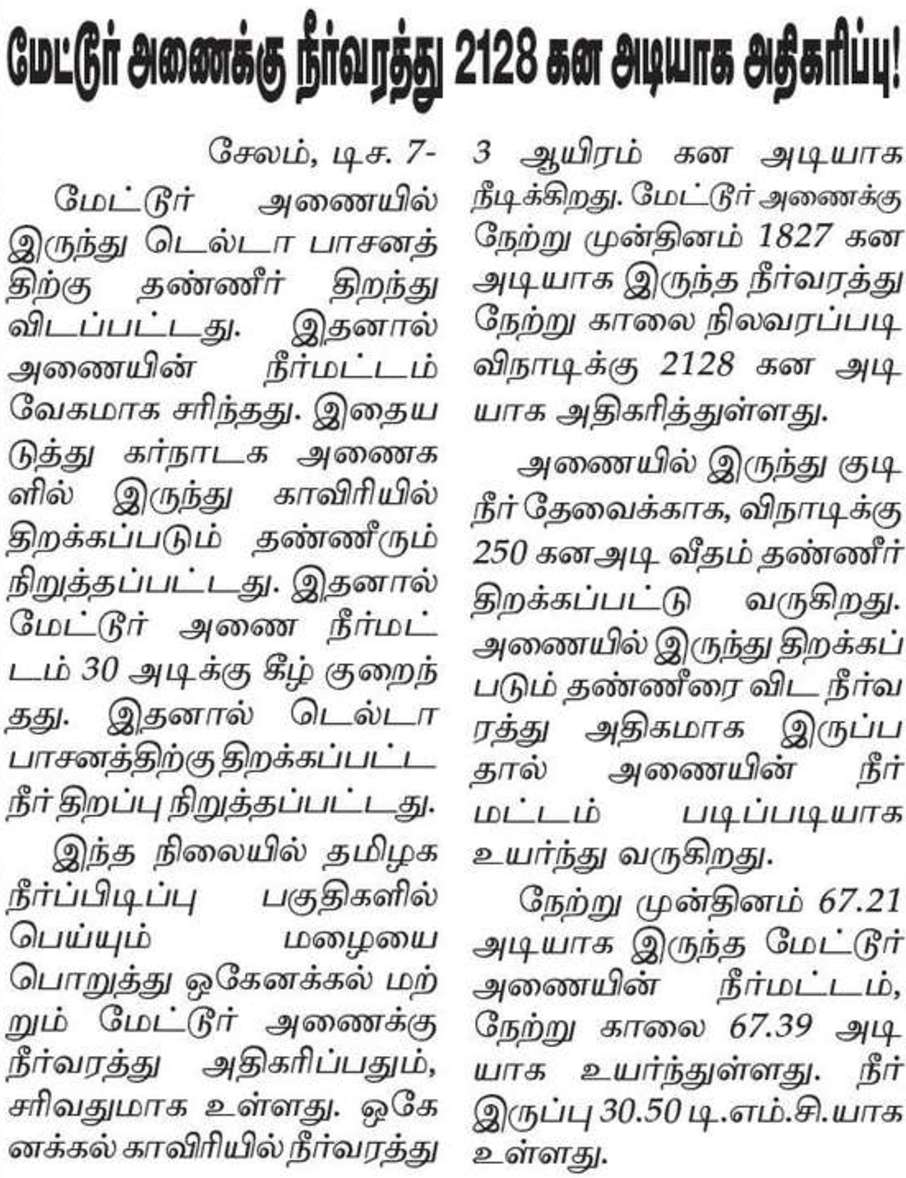 மேட்டூர் அணைக்கு நீர்வரத்து 2128 கன அடியாக அதிகரிப்பு!

சேலம், டிச. 7-

மேட்டூர் அணையில் இருந்து டெல்டா பாசனத்திற்கு தண்ணீர் திறந்து விடப்பட்டது. இதனால் அணையின் நீர்மட்டம் வேகமாக சரிந்தது. இதையடுத்து கர்நாடக அணைகளில் இருந்து காவிரியில் திறக்கப்படும் தண்ணீரும் நிறுத்தப்பட்டது. இதனால் மேட்டூர் அணை நீர்மட்டம் 30 அடிக்கு கீழ் குறைந்தது. இதனால் டெல்டா பாசனத்திற்கு திறக்கப்பட்ட நீர் திறப்பு நிறுத்தப்பட்டது.

இந்த நிலையில் தமிழக நீர்ப்பிடிப்பு பகுதிகளில் பெய்யும் மழையை பொறுத்து ஒகேனக்கல் மற்றும் மேட்டூர் அணைக்கு நீர்வரத்து அதிகரிப்பதும், சரிவதுமாக உள்ளது. ஒகேனக்கல் காவிரியில் நீர்வரத்து 3 ஆயிரம் கன அடியாக நீடிக்கிறது. மேட்டூர் அணைக்கு நேற்று முன்தினம் 1827 கன அடியாக இருந்த நீர்வரத்து நேற்று காலை நிலவரப்படி விநாடிக்கு 2128 கன அடியாக அதிகரித்துள்ளது.

அணையில் இருந்து குடிநீர் தேவைக்காக, விநாடிக்கு 250 கனஅடி வீதம் தண்ணீர் திறக்கப்பட்டு வருகிறது. அணையில் இருந்து திறக்கப்படும் தண்ணீரை விட நீர்வரத்து அதிகமாக இருப்பதால் அணையின் நீர்மட்டம் படிப்படியாக உயர்ந்து வருகிறது.

நேற்று முன்தினம் 67.21 அடியாக இருந்த மேட்டூர் அணையின் நீர்மட்டம், நேற்று காலை 67.39 அடியாக உயர்ந்துள்ளது. நீர் இருப்பு 30.50 டி.எம்.சி.யாக உள்ளது.